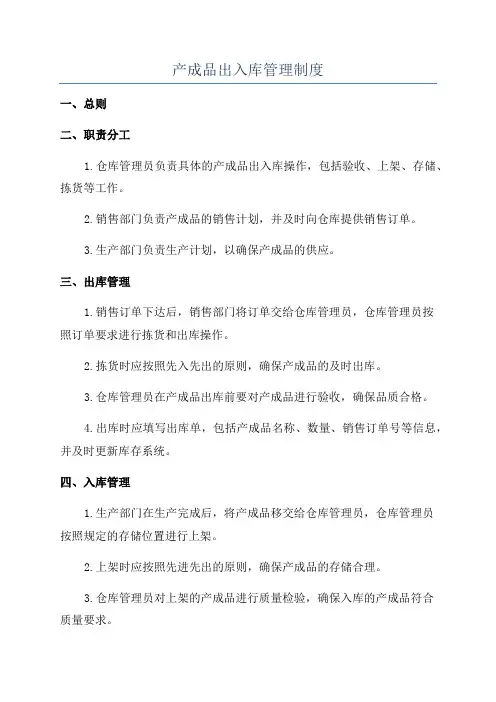 产成品出入库管理制度

一、总则

二、职责分工

1.仓库管理员负责具体的产成品出入库操作，包括验收、上架、存储、拣货等工作。

2.销售部门负责产成品的销售计划，并及时向仓库提供销售订单。

3.生产部门负责生产计划，以确保产成品的供应。

三、出库管理

1.销售订单下达后，销售部门将订单交给仓库管理员，仓库管理员按照订单要求进行拣货和出库操作。

2.拣货时应按照先入先出的原则，确保产成品的及时出库。

3.仓库管理员在产成品出库前要对产成品进行验收，确保品质合格。

4.出库时应填写出库单，包括产成品名称、数量、销售订单号等信息，并及时更新库存系统。

四、入库管理

1.生产部门在生产完成后，将产成品移交给仓库管理员，仓库管理员按照规定的存储位置进行上架。

2.上架时应按照先进先出的原则，确保产成品的存储合理。

3.仓库管理员对上架的产成品进行质量检验，确保入库的产成品符合质量要求。